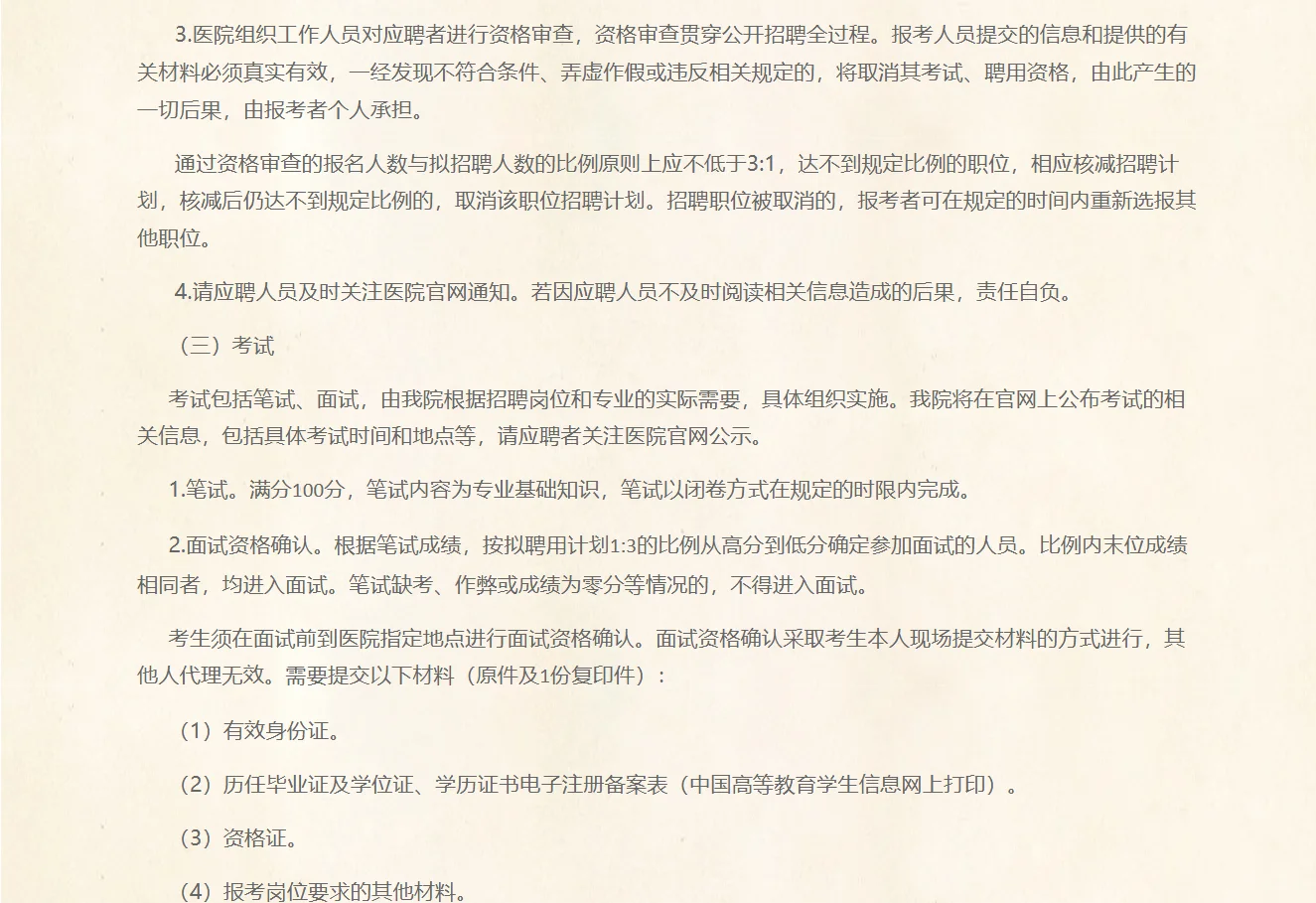 3.医院组织工作人员对应聘者进行资格审查，资格审查贯穿公开招聘全过程。报考人员提交的信息和提供的有关材料必须真实有效，一经发现不符合条件、弄虚作假或违反相关规定的，将取消其考试、聘用资格，由此产生的一切后果，由报考者个人承担。

通过资格审查的报名人数与拟招聘人数的比例原则上应不低于3:1，达不到规定比例的职位，相应核减招聘计划，核减后仍达不到规定比例的，取消该职位招聘计划。招聘职位被取消的，报考者可在规定的时间内重新选报其他职位。

4.请应聘人员及时关注医院官网通知。若因应聘人员不及时阅读相关信息造成的后果，责任自负。

（三）考试

考试包括笔试、面试，由我院根据招聘岗位和专业的实际需要，具体组织实施。我院将在官网上公布考试的相关信息，包括具体考试时间和地点等，请应聘者关注医院官网公示。

1.笔试。满分100分，笔试内容为专业基础知识，笔试以闭卷方式在规定的时限内完成。

2.面试资格确认。根据笔试成绩，按拟聘用计划1:3的比例从高分到低分确定参加面试的人员。比例内末位成绩相同者，均进入面试。笔试缺考、作弊或成绩为零分等情况的，不得进入面试。

考生须在面试前到医院指定地点进行面试资格确认。面试资格确认采取考生本人现场提交材料的方式进行，其他人代理无效。需要提交以下材料（原件及1份复印件）：

（1）有效身份证。

（2）历任毕业证及学位证、学历证书电子注册备案表（中国高等教育学生信息网上打印）。

（3）资格证。

（4）报考岗位要求的其他材料。